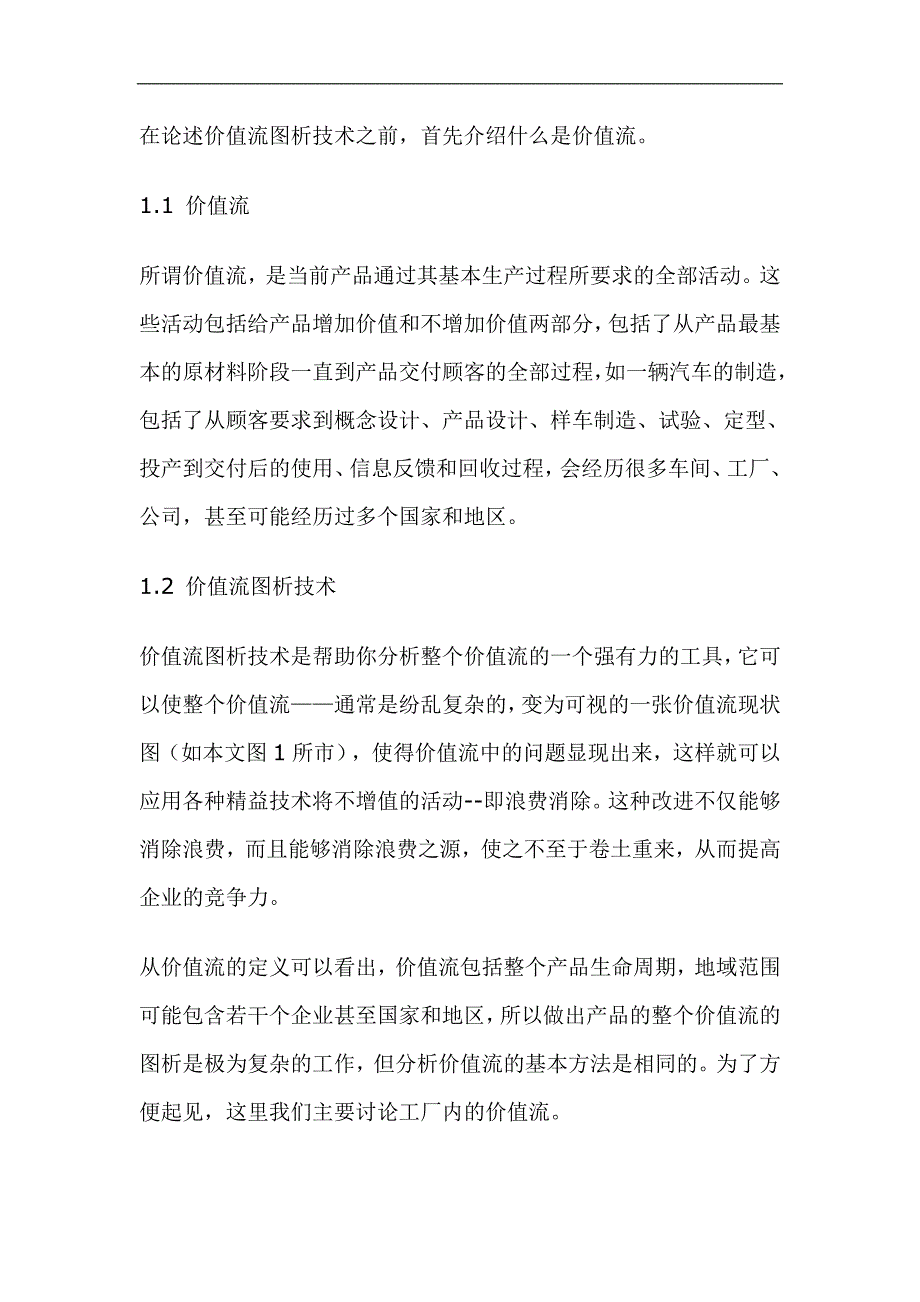 在论述价值流图析技术之前，首先介绍什么是价值流。

1.1 价值流

所谓价值流，是当前产品通过其基本生产过程所要求的全部活动。这些活动包括给产品增加价值和不增加价值两部分，包括了从产品最基本的原材料阶段一直到产品交付顾客的全部过程，如一辆汽车的制造，包括了从顾客要求到概念设计、产品设计、样车制造、试验、定型、投产到交付后的使用、信息反馈和回收过程，会经历很多车间、工厂、公司，甚至可能经历过多个国家和地区。

1.2 价值流图析技术

价值流图析技术是帮助你分析整个价值流的一个强有力的工具，它可以使整个价值流——通常是纷乱复杂的，变为可视的一张价值流现状图（如本文图 1 所市），使得价值流中的问题显现出来，这样就可以应用各种精益技术将不增值的活动--即浪费消除。这种改进不仅能够消除浪费，而且能够消除浪费之源，使之不至于卷土重来，从而提高企业的竞争力。

从价值流的定义可以看出，价值流包括整个产品生命周期，地域范围可能包含若干个企业甚至国家和地区，所以做出产品的整个价值流的图析是极为复杂的工作，但分析价值流的基本方法是相同的。为了方便起见，这里我们主要讨论工厂内的价值流。